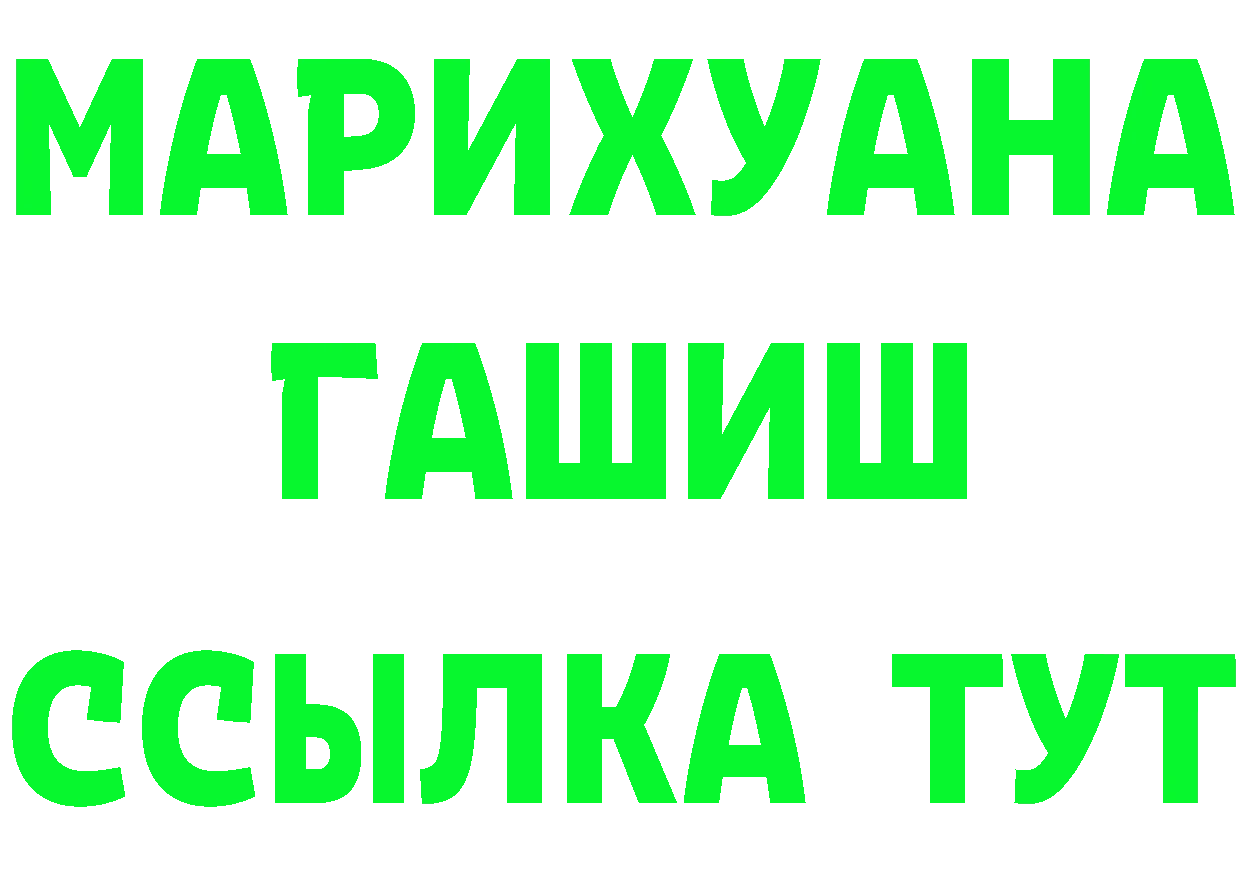 МАРИХУАНА
ГАШИШ
ССЫЛКА ТУТ